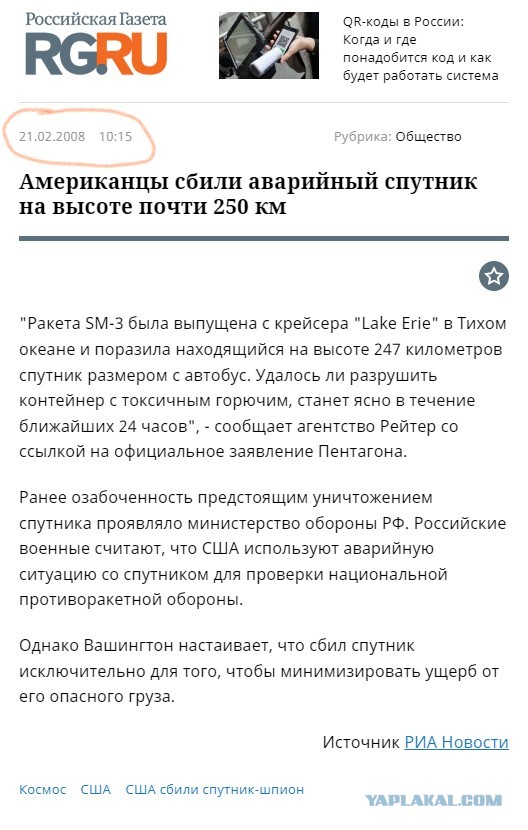 Российская Газета
RG.RU

QR-коды в России: Когда и где понадобится код и как будет работать система

21.02.2008 10:15

Рубрика: Общество

Американцы сбили аварийный спутник на высоте почти 250 км

"Ракета SM-3 была выпущена с крейсера "Lake Erie" в Тихом океане и поразила находящийся на высоте 247 километров спутник размером с автобус. Удалось ли разрушить контейнер с токсичным горючим, станет ясно в течение ближайших 24 часов", - сообщает агентство Рейтер со ссылкой на официальное заявление Пентагона.

Ранее озабоченность предстоящим уничтожением спутника проявляло министерство обороны РФ. Российские военные считают, что США используют аварийную ситуацию со спутником для проверки национальной противоракетной обороны.

Однако Вашингтон настаивает, что сбил спутник исключительно для того, чтобы минимизировать ущерб от его опасного груза.

Источник РИА Новости

Космос США США сбили спутник-шпион

YAPLAKAL.COM